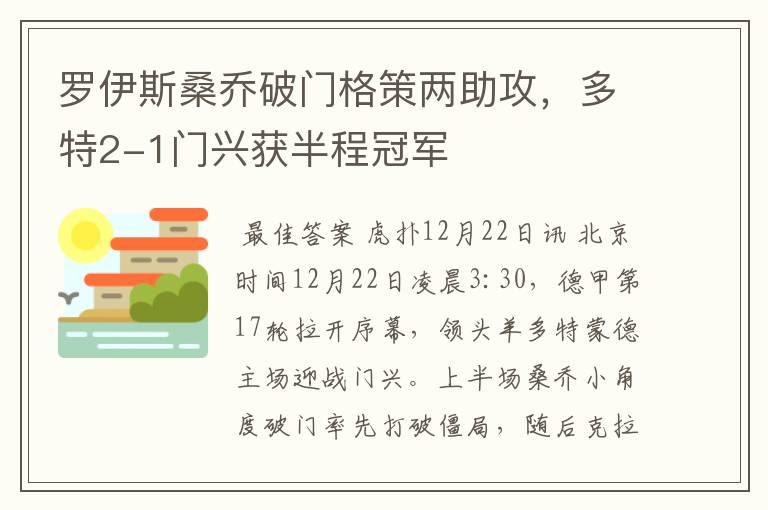 罗伊斯桑乔破门格策两助攻，多特2-1门兴获半程冠军

最佳答案 虎扑12月22日讯 北京时间12月22日凌晨3：30，德甲第17轮拉开序幕，领头羊多特蒙德主场迎战门兴。上半场桑乔小角度破门率先打破僵局，随后克拉